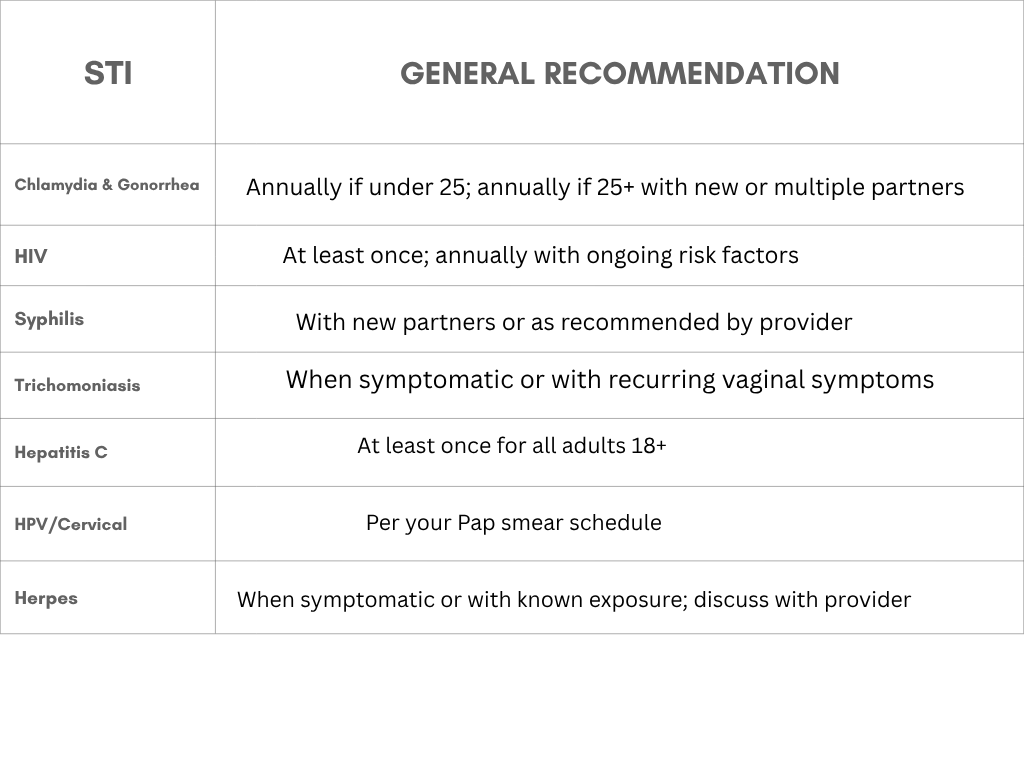 | STI | GENERAL RECOMMENDATION |
|---|---|
| Chlamydia & Gonorrhea | Annually if under 25; annually if 25+ with new or multiple partners |
| HIV | At least once; annually with ongoing risk factors |
| Syphilis | With new partners or as recommended by provider |
| Trichomoniasis | When symptomatic or with recurring vaginal symptoms |
| Hepatitis C | At least once for all adults 18+ |
| HPV/Cervical | Per your Pap smear schedule |
| Herpes | When symptomatic or with known exposure; discuss with provider |